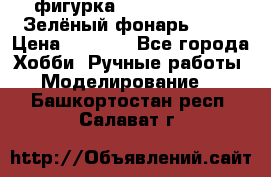 фигурка
Зелёный фонарь
Цена Все города
Хобби Ручные работы
Моделирование
Башкортостан респ
Салават г

http://Объявлений.сайт